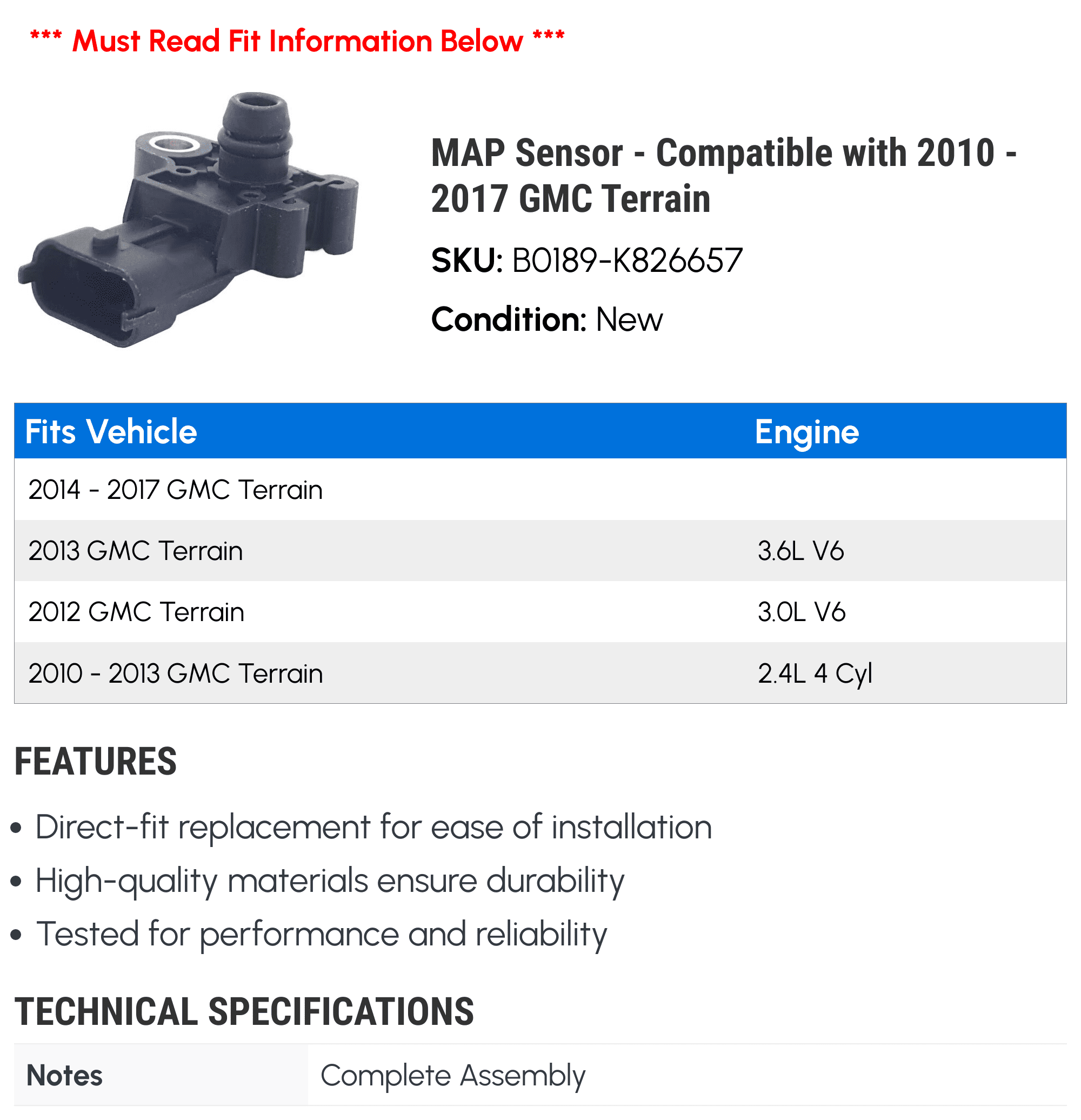 *** Must Read Fit Information Below ***

MAP Sensor - Compatible with 2010 - 2017 GMC Terrain

SKU: B0189-K826657

Condition: New

| Fits Vehicle | Engine |
|---|---|
| 2014 - 2017 GMC Terrain | |
| 2013 GMC Terrain | 3.6L V6 |
| 2012 GMC Terrain | 3.0L V6 |
| 2010 - 2013 GMC Terrain | 2.4L 4 Cyl |

FEATURES

• Direct-fit replacement for ease of installation
• High-quality materials ensure durability
• Tested for performance and reliability

TECHNICAL SPECIFICATIONS

| Notes | Complete Assembly |
|---|---|